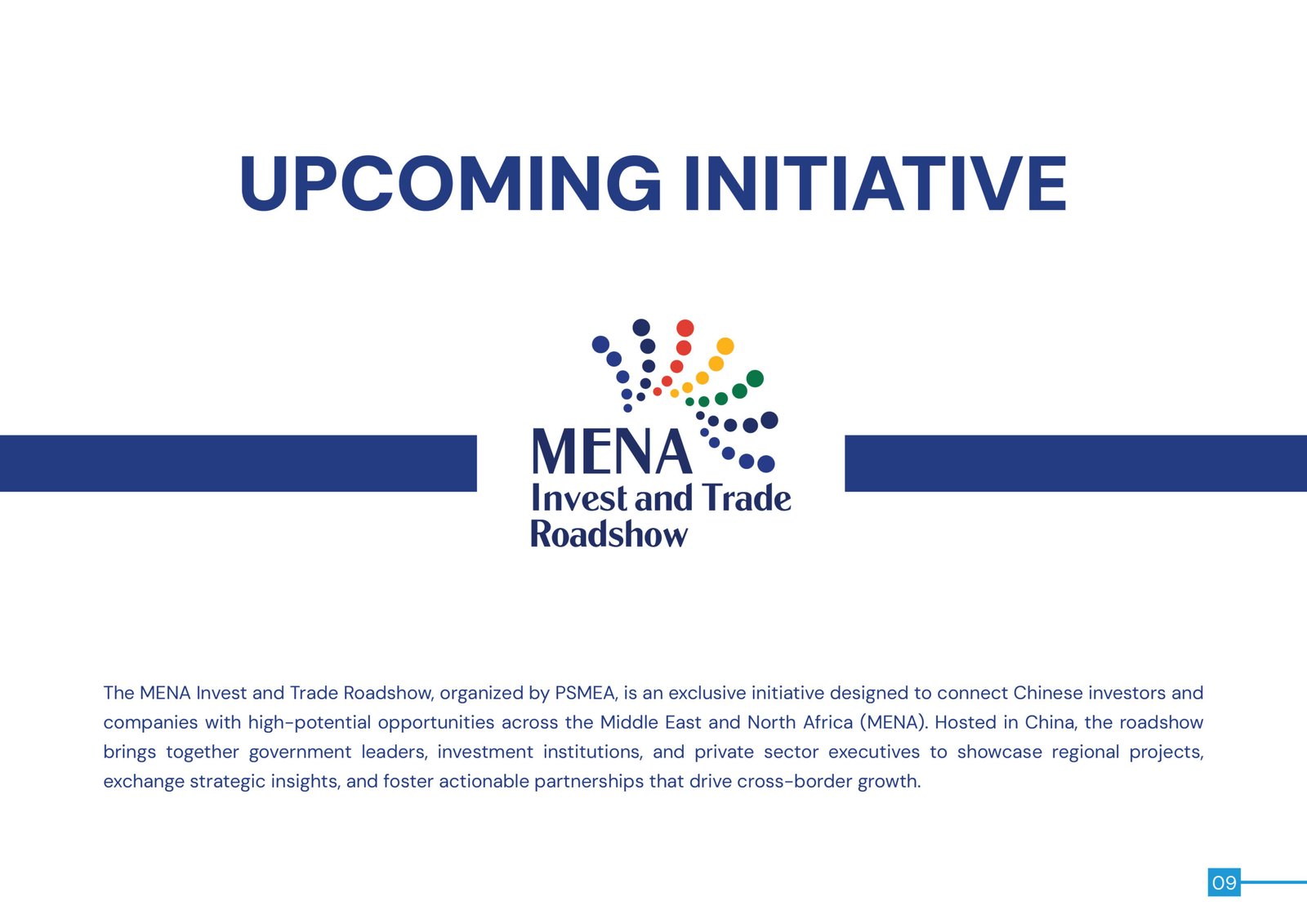 UPCOMING INITIATIVE

MENA
Invest and Trade
Roadshow

The MENA Invest and Trade Roadshow, organized by PSMEA, is an exclusive initiative designed to connect Chinese investors and companies with high-potential opportunities across the Middle East and North Africa (MENA). Hosted in China, the roadshow brings together government leaders, investment institutions, and private sector executives to showcase regional projects, exchange strategic insights, and foster actionable partnerships that drive cross-border growth.

09